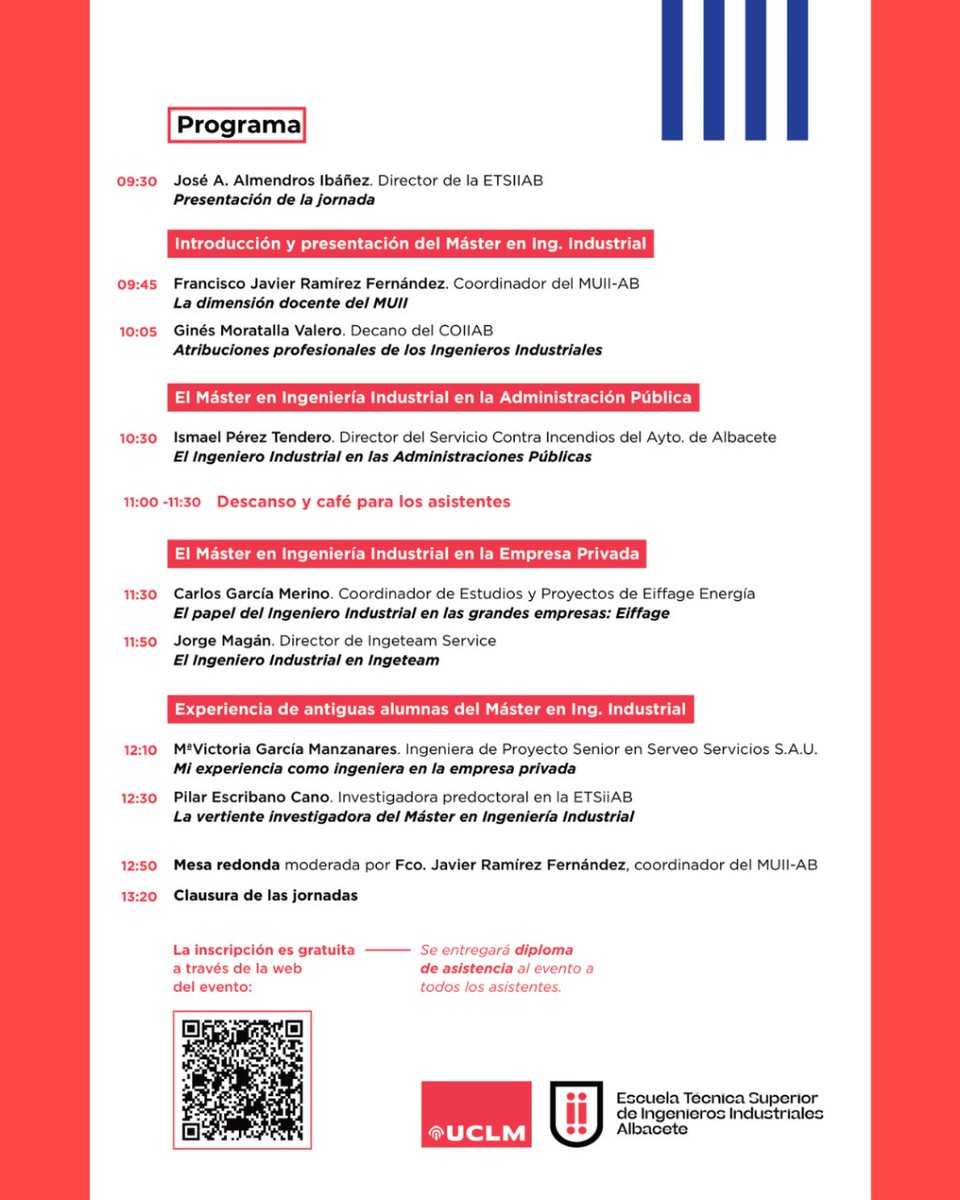 Programa

09:30 José A. Almendros Ibáñez. Director de la ETSIIAB
Presentación de la jornada

Introducción y presentación del Máster en Ing. Industrial

09:45 Francisco Javier Ramírez Fernández. Coordinador del MUII-AB
La dimensión docente del MUII

10:05 Ginés Moratalla Valero. Decano del COIIAB
Atribuciones profesionales de los Ingenieros Industriales

El Máster en Ingeniería Industrial en la Administración Pública

10:30 Ismael Pérez Tendero. Director del Servicio Contra Incendios del Ayto. de Albacete
El Ingeniero Industrial en las Administraciones Públicas

11:00 -11:30 Descanso y café para los asistentes

El Máster en Ingeniería Industrial en la Empresa Privada

11:30 Carlos García Merino. Coordinador de Estudios y Proyectos de Eiffage Energía
El papel del Ingeniero Industrial en las grandes empresas: Eiffage

11:50 Jorge Magán. Director de Ingeteam Service
El Ingeniero Industrial en Ingeteam

Experiencia de antiguas alumnas del Máster en Ing. Industrial

12:10 MªVictoria García Manzanares. Ingeniera de Proyecto Senior en Serveo Servicios S.A.U.
Mi experiencia como ingeniera en la empresa privada

12:30 Pilar Escribano Cano. Investigadora predoctoral en la ETSiiAB
La vertiente investigadora del Máster en Ingeniería Industrial

12:50 Mesa redonda moderada por Fco. Javier Ramírez Fernández, coordinador del MUII-AB

13:20 Clausura de las jornadas

La inscripción es gratuita a través de la web del evento:

Se entregará diploma de asistencia al evento a todos los asistentes.

UCLM

Escuela Técnica Superior de Ingenieros Industriales Albacete